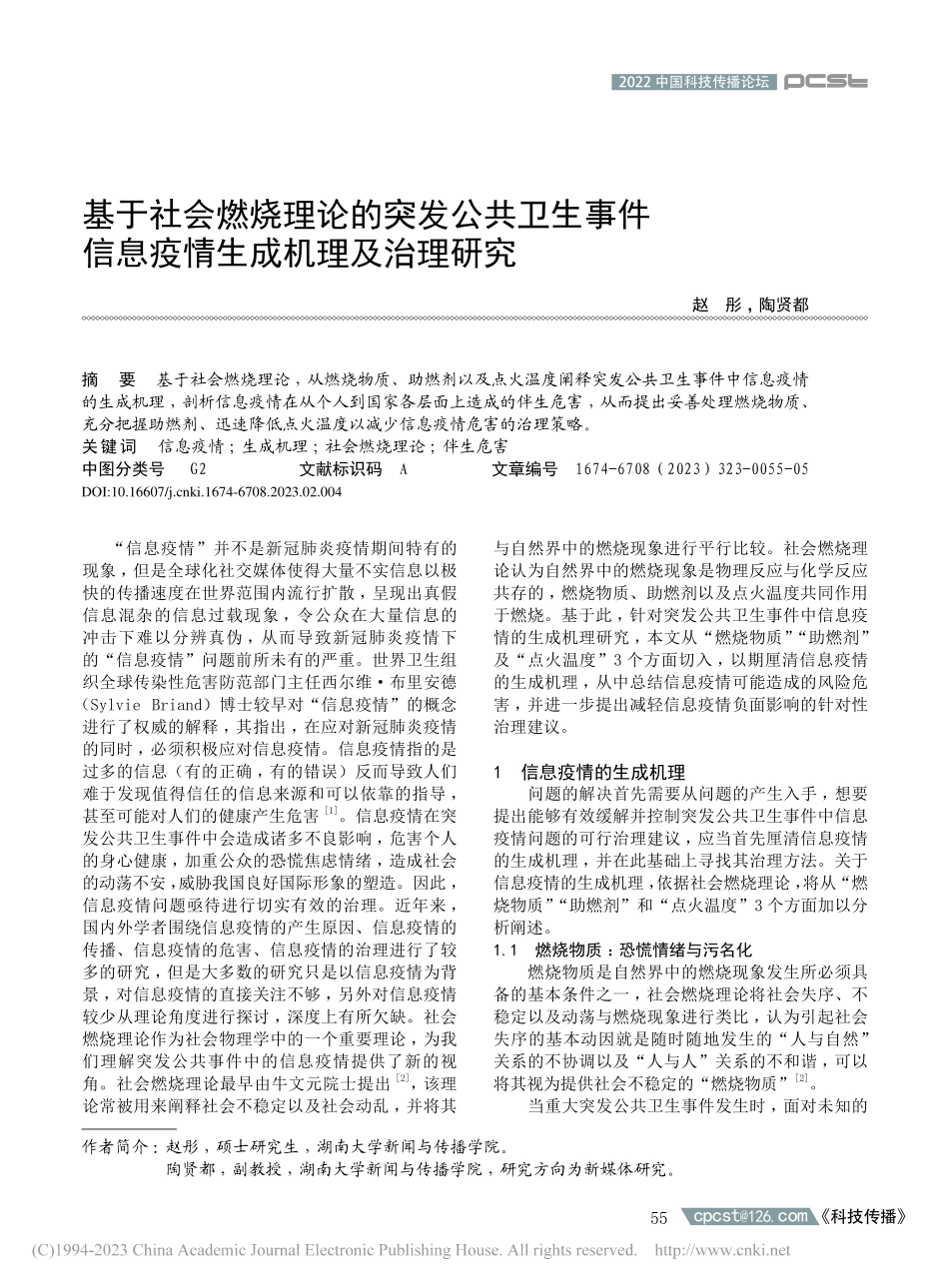 2022 中国科技传播论坛 PCST

基于社会燃烧理论的突发公共卫生事件信息疫情生成机理及治理研究

赵 彤，陶贤都

摘 要 基于社会燃烧理论，从燃烧物质、助燃剂以及点火温度阐释突发公共卫生事件中信息疫情的生成机理，剖析信息疫情在从个人到国家各层面上造成的伴生危害，从而提出妥善处理燃烧物质、充分把握助燃剂、迅速降低点火温度以减少信息疫情危害的治理策略。

关键词 信息疫情；生成机理；社会燃烧理论；伴生危害

中图分类号 G2 文献标识码 A 文章编号 1674-6708（2023）323-0055-05

DOI:10.16607/j.cnki.1674-6708.2023.02.004

“信息疫情”并不是新冠肺炎疫情期间特有的现象，但是全球化社交媒体使得大量不实信息以极快的传播速度在世界范围内流行扩散，呈现出真假信息混杂的信息过载现象，令公众在大量信息的冲击下难以分辨真伪，从而导致新冠肺炎疫情下的“信息疫情”问题前所未有的严重。世界卫生组织全球传染性危害防范部门主任西尔维·布里安德（Sylvie Briand）博士较早对“信息疫情”的概念进行了权威的解释，其指出，在应对新冠肺炎疫情的同时，必须积极应对信息疫情。信息疫情指的是过多的信息（有的正确，有的错误）反而导致人们难于发现值得信任的信息来源和可以依靠的指导，甚至可能对人们的健康产生危害$^{[1]}$。信息疫情在突发公共卫生事件中会造成诸多不良影响，危害个人的身心健康，加重公众的恐慌焦虑情绪，造成社会的动荡不安，威胁我国良好国际形象的塑造。因此，信息疫情问题亟待进行切实有效的治理。近年来，国内外学者围绕信息疫情的产生原因、信息疫情的传播、信息疫情的危害、信息疫情的治理进行了较多的研究，但是大多数的研究只是以信息疫情为背景，对信息疫情的直接关注不够，另外对信息疫情较少从理论角度进行探讨，深度上有所欠缺。社会燃烧理论作为社会物理学中的一个重要理论，为我们理解突发公共事件中的信息疫情提供了新的视角。社会燃烧理论最早由牛文元院士提出$^{[2]}$，该理论常被用来阐释社会不稳定以及社会动乱，并将其与自然界中的燃烧现象进行平行比较。社会燃烧理论认为自然界中的燃烧现象是物理反应与化学反应共存的，燃烧物质、助燃剂以及点火温度共同作用于燃烧。基于此，针对突发公共卫生事件中信息疫情的生成机理研究，本文从“燃烧物质”“助燃剂”及“点火温度”3个方面切入，以期厘清信息疫情的生成机理，从中总结信息疫情可能造成的风险危害，并进一步提出减轻信息疫情负面影响的针对性治理建议。

1 信息疫情的生成机理

问题的解决首先需要从问题的产生入手，想要提出能够有效缓解并控制突发公共卫生事件中信息疫情问题的可行治理建议，应当首先厘清信息疫情的生成机理，并在此基础上寻找其治理方法。关于信息疫情的生成机理，依据社会燃烧理论，将从“燃烧物质”“助燃剂”和“点火温度”3个方面加以分析阐述。

1.1 燃烧物质：恐慌情绪与污名化

燃烧物质是自然界中的燃烧现象发生所必须具备的基本条件之一，社会燃烧理论将社会失序、不稳定以及动荡与燃烧现象进行类比，认为引起社会失序的基本动因就是随时随地发生的“人与自然”关系的不协调以及“人与人”关系的不和谐，可以将其视为提供社会不稳定的“燃烧物质”$^{[2]}$。

当重大突发公共卫生事件发生时，面对未知的

作者简介：赵彤，硕士研究生，湖南大学新闻与传播学院。
陶贤都，副教授，湖南大学新闻与传播学院，研究方向为新媒体研究。

55 cpcst@126.com《科技传播》

(C)1994-2023 China Academic Journal Electronic Publishing House. All rights reserved. http://www.cnki.net